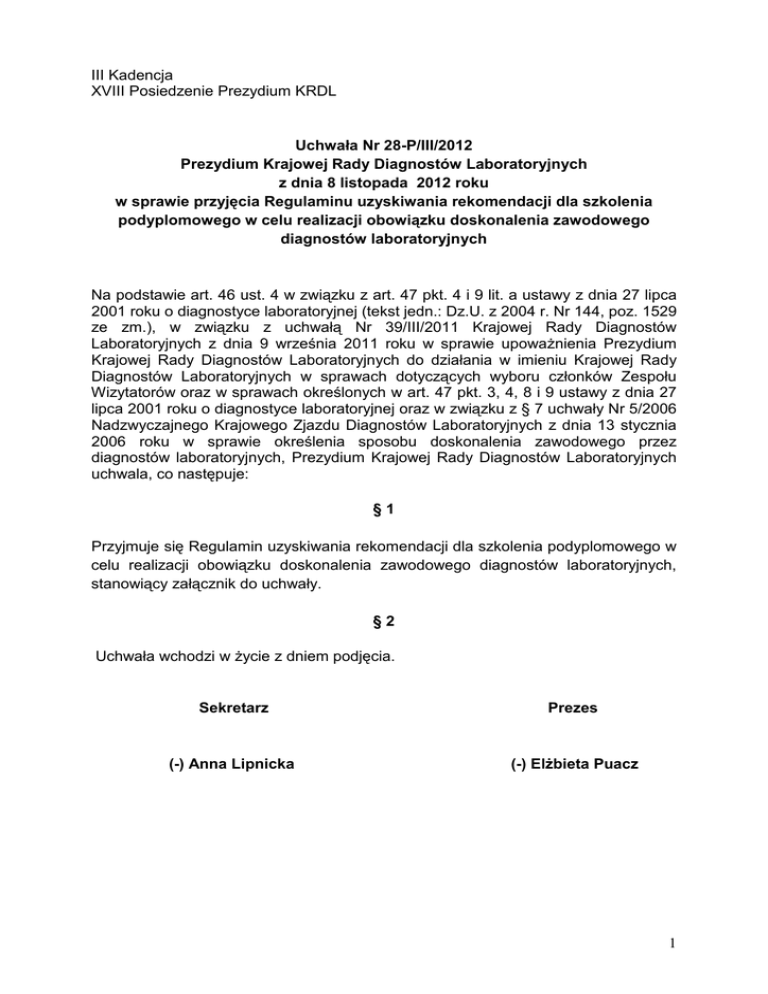 III Kadencja
XVIII Posiedzenie Prezydium KRDL

Uchwała Nr 28-P/III/2012
Prezydium Krajowej Rady Diagnostów Laboratoryjnych
z dnia 8 listopada 2012 roku
w sprawie przyjęcia Regulaminu uzyskiwania rekomendacji dla szkolenia podyplomowego w celu realizacji obowiązku doskonalenia zawodowego diagnostów laboratoryjnych

Na podstawie art. 46 ust. 4 w związku z art. 47 pkt. 4 i 9 lit. a ustawy z dnia 27 lipca 2001 roku o diagnostyce laboratoryjnej (tekst jedn.: Dz.U. z 2004 r. Nr 144, poz. 1529 ze zm.), w związku z uchwałą Nr 39/III/2011 Krajowej Rady Diagnostów Laboratoryjnych z dnia 9 września 2011 roku w sprawie upoważnienia Prezydium Krajowej Rady Diagnostów Laboratoryjnych do działania w imieniu Krajowej Rady Diagnostów Laboratoryjnych w sprawach dotyczących wyboru członków Zespołu Wizytatorów oraz w sprawach określonych w art. 47 pkt. 3, 4, 8 i 9 ustawy z dnia 27 lipca 2001 roku o diagnostyce laboratoryjnej oraz w związku z § 7 uchwały Nr 5/2006 Nadzwyczajnego Krajowego Zjazdu Diagnostów Laboratoryjnych z dnia 13 stycznia 2006 roku w sprawie określenia sposobu doskonalenia zawodowego przez diagnostów laboratoryjnych, Prezydium Krajowej Rady Diagnostów Laboratoryjnych uchwala, co następuje:

§ 1

Przyjmuje się Regulamin uzyskiwania rekomendacji dla szkolenia podyplomowego w celu realizacji obowiązku doskonalenia zawodowego diagnostów laboratoryjnych, stanowiący załącznik do uchwały.

§ 2

Uchwała wchodzi w życie z dniem podjęcia.

Sekretarz

(-) Anna Lipnicka

Prezes

(-) Elżbieta Puacz

1